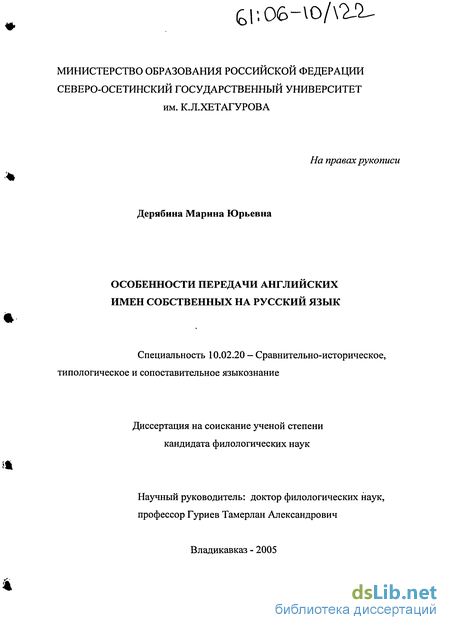 61:06-10/122

МИНИСТЕРСТВО ОБРАЗОВАНИЯ РОССИЙСКОЙ ФЕДЕРАЦИИ
СЕВЕРО-ОСЕТИНСКИЙ ГОСУДАРСТВЕННЫЙ УНИВЕРСИТЕТ
им. К.Л.ХЕТАГУРОВА

На правах рукописи

Дерябина Марина Юрьевна

ОСОБЕННОСТИ ПЕРЕДАЧИ АНГЛИЙСКИХ
ИМЕН СОБСТВЕННЫХ НА РУССКИЙ ЯЗЫК

Специальность 10.02.20 – Сравнительно-историческое, типологическое и сопоставительное языкознание

Диссертация на соискание ученой степени
кандидата филологических наук

Научный руководитель: доктор филологических наук,
профессор Гуриев Тамерлан Александрович

Владикавказ - 2005

dsLib.net
библиотека диссертаций